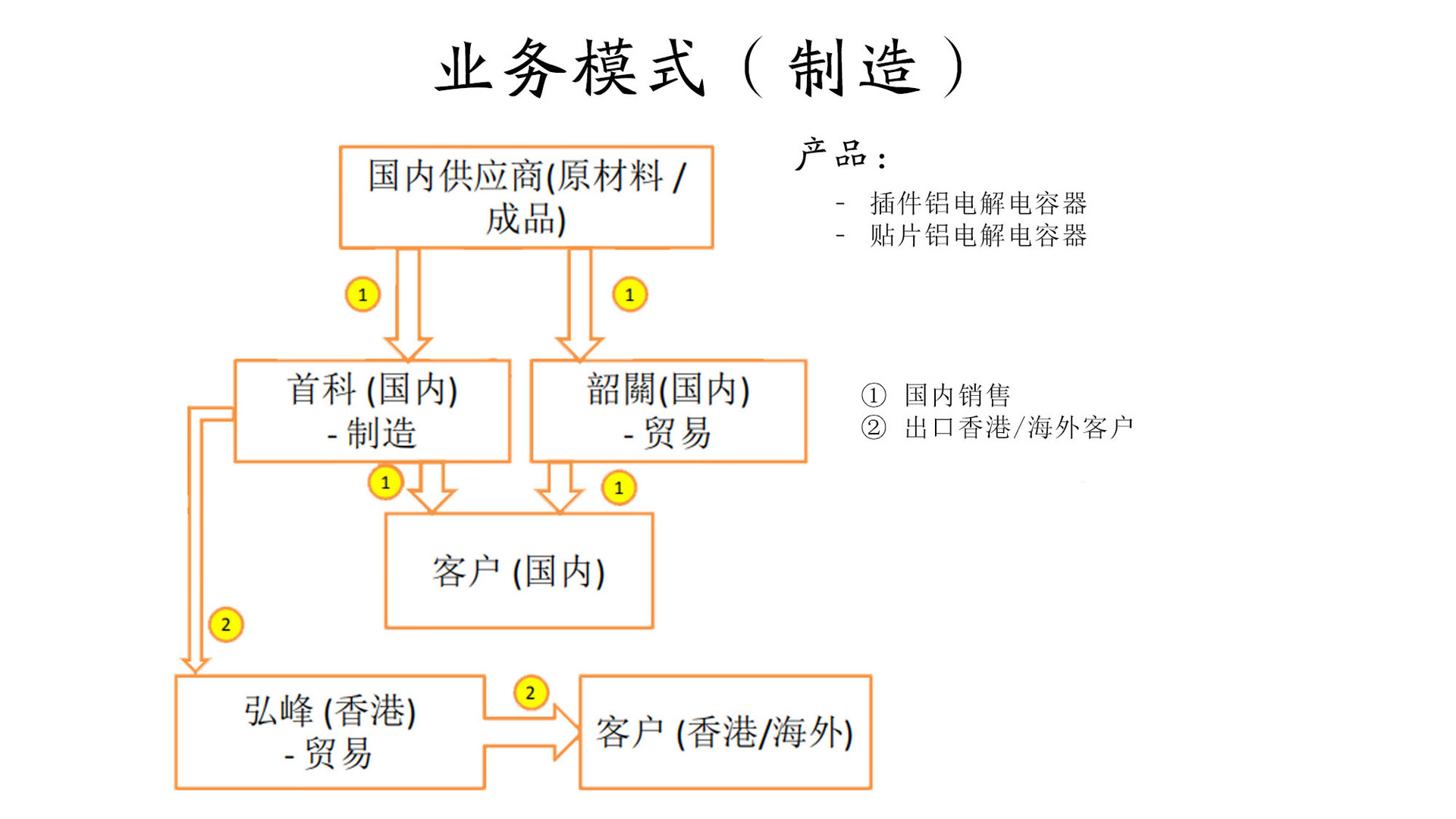 业务模式（制造）

国内供应商(原材料 / 成品)

1

1

首科 (国内) - 制造

韶關(国内) - 贸易

1

1

客户 (国内)

2

弘峰 (香港) - 贸易

2

客户 (香港/海外)

产品：
- 插件铝电解电容器
- 贴片铝电解电容器

① 国内销售
② 出口香港/海外客户